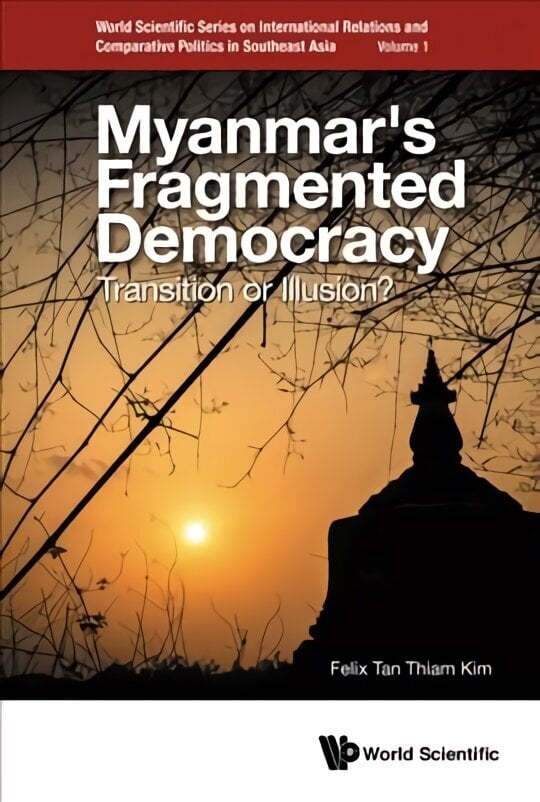 World Scientific Series on International Relations and Comparative Politics in Southeast Asia Volume 1

Myanmar's Fragmented Democracy

Transition or Illusion?

Felix Tan Thiam Kim

World Scientific